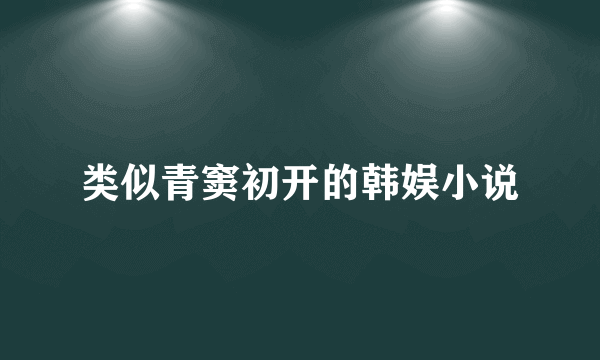 类似青窦初开的韩娱小说